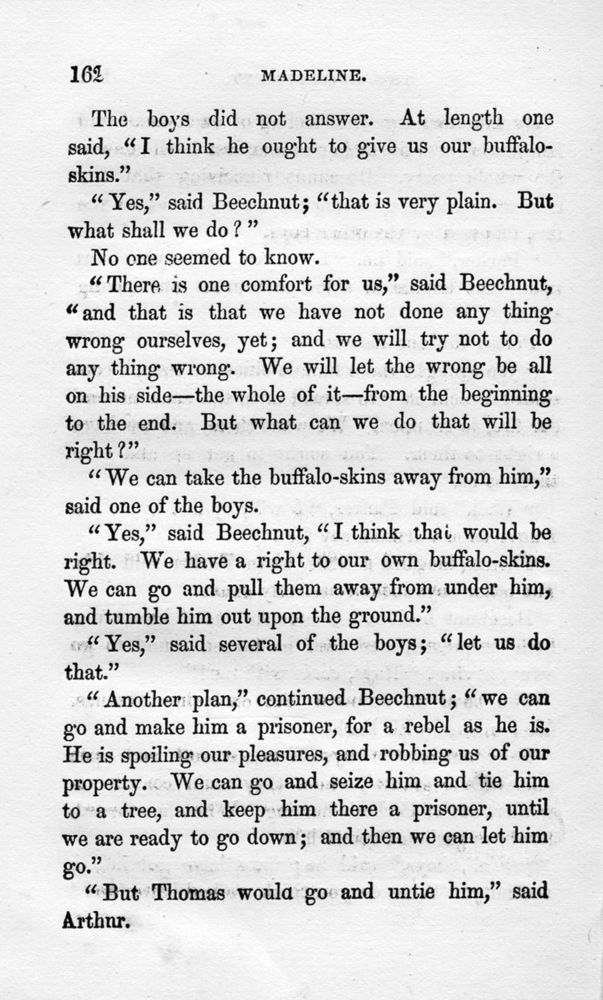 162 MADELINE.

The boys did not answer. At length one said, "I think he ought to give us our buffalo-skins."

"Yes," said Beechnut; "that is very plain. But what shall we do?"

No one seemed to know.

"There is one comfort for us," said Beechnut, "and that is that we have not done any thing wrong ourselves, yet; and we will try not to do any thing wrong. We will let the wrong be all on his side—the whole of it—from the beginning to the end. But what can we do that will be right?"

"We can take the buffalo-skins away from him," said one of the boys.

"Yes," said Beechnut, "I think that would be right. We have a right to our own buffalo-skins. We can go and pull them away from under him, and tumble him out upon the ground."

"Yes," said several of the boys; "let us do that."

"Another plan," continued Beechnut; "we can go and make him a prisoner, for a rebel as he is. He is spoiling our pleasures, and robbing us of our property. We can go and seize him and tie him to a tree, and keep him there a prisoner, until we are ready to go down; and then we can let him go."

"But Thomas would go and untie him," said Arthur.